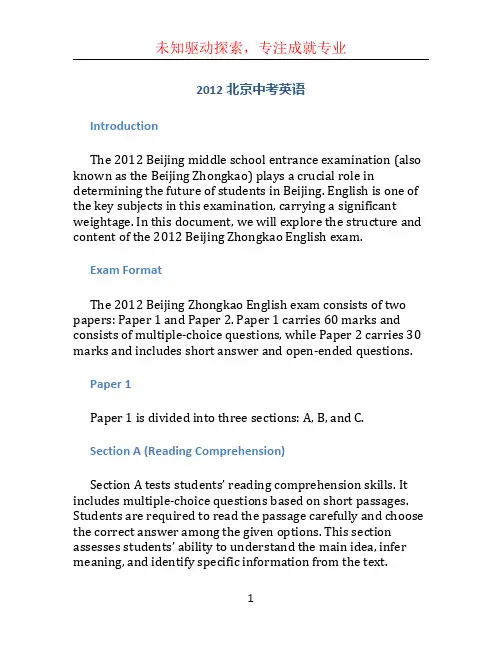 未知驱动探索，专注成就专业

2012 北京中考英语

Introduction

The 2012 Beijing middle school entrance examination (also known as the Beijing Zhongkao) plays a crucial role in determining the future of students in Beijing. English is one of the key subjects in this examination, carrying a significant weightage. In this document, we will explore the structure and content of the 2012 Beijing Zhongkao English exam.

Exam Format

The 2012 Beijing Zhongkao English exam consists of two papers: Paper 1 and Paper 2. Paper 1 carries 60 marks and consists of multiple-choice questions, while Paper 2 carries 30 marks and includes short answer and open-ended questions.

Paper 1

Paper 1 is divided into three sections: A, B, and C.

Section A (Reading Comprehension)

Section A tests students' reading comprehension skills. It includes multiple-choice questions based on short passages. Students are required to read the passage carefully and choose the correct answer among the given options. This section assesses students' ability to understand the main idea, infer meaning, and identify specific information from the text.

1